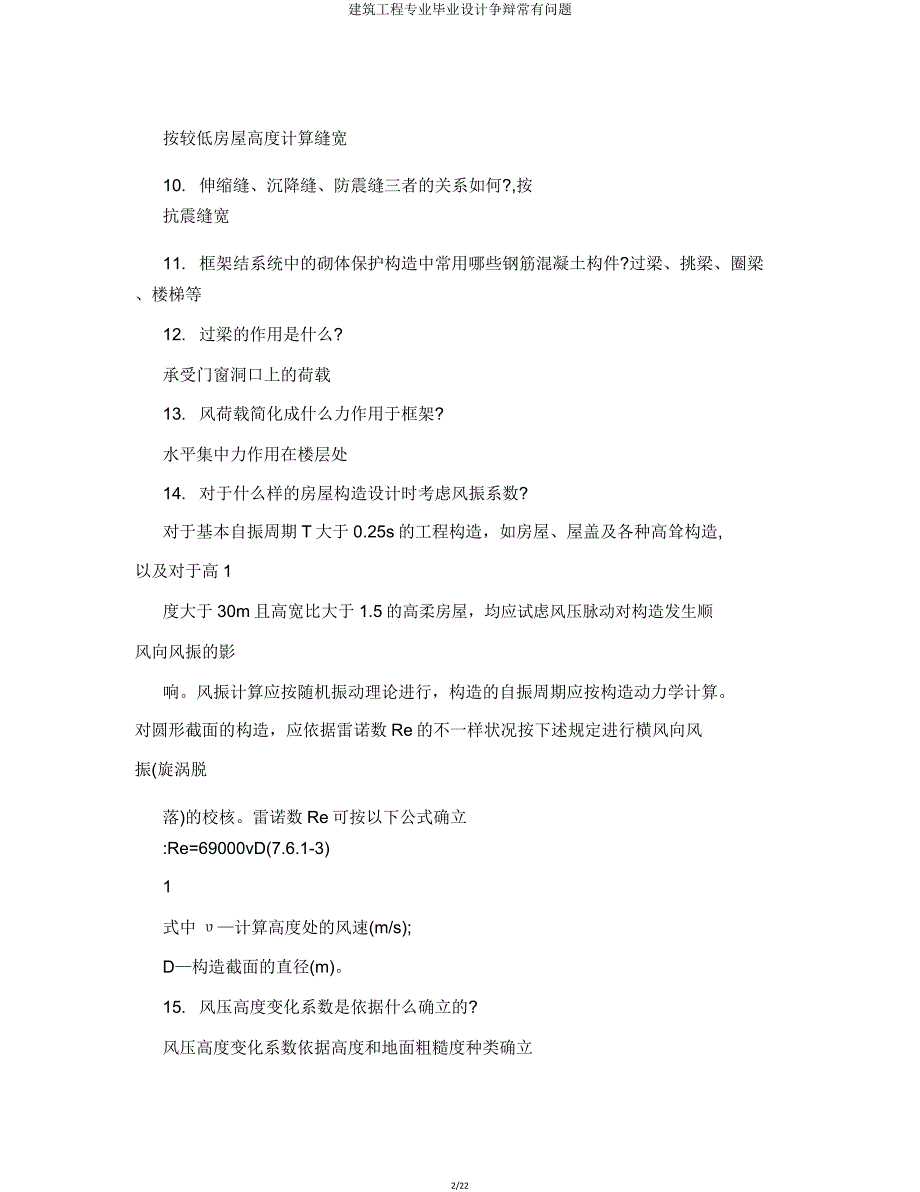 建筑工程专业毕业设计争辩常有问题

按较低房屋高度计算缝宽

10. 伸缩缝、沉降缝、防震缝三者的关系如何?,按抗震缝宽

11. 框架结系统中的砌体保护构造中常用哪些钢筋混凝土构件?过梁、挑梁、圈梁、楼梯等

12. 过梁的作用是什么?

承受门窗洞口上的荷载

13. 风荷载简化成什么力作用于框架?

水平集中力作用在楼层处

14. 对于什么样的房屋构造设计时考虑风振系数?

对于基本自振周期 T 大于 0.25s 的工程构造，如房屋、屋盖及各种高耸构造,以及对于高 1

度大于 30m 且高宽比大于 1.5 的高柔房屋，均应试虑风压脉动对构造发生顺风向风振的影

响。风振计算应按随机振动理论进行，构造的自振周期应按构造动力学计算。对圆形截面的构造，应依据雷诺数 Re 的不一样状况按下述规定进行横风向风振(旋涡脱

落)的校核。雷诺数 Re 可按以下公式确立

:Re=69000vD(7.6.1-3)

1

式中 υ—计算高度处的风速(m/s);

D—构造截面的直径(m)。

15. 风压高度变化系数是依据什么确立的?

风压高度变化系数依据高度和地面粗糙度种类确立

2/22